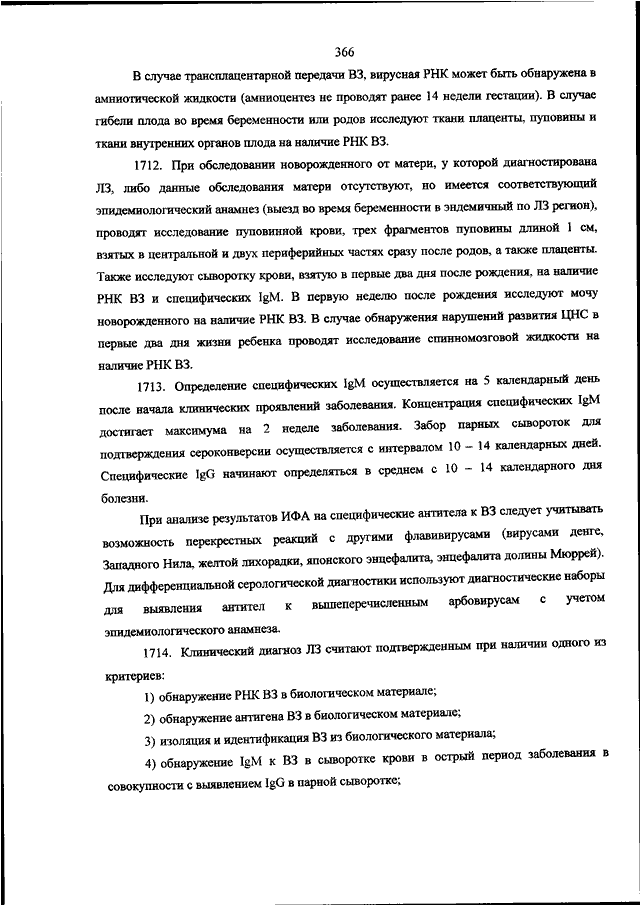 366

В случае трансплацентарной передачи ВЗ, вирусная РНК может быть обнаружена в амниотической жидкости (амниоцентез не проводят ранее 14 недели гестации). В случае гибели плода во время беременности или родов исследуют ткани плаценты, пуповины и ткани внутренних органов плода на наличие РНК ВЗ.

1712. При обследовании новорожденного от матери, у которой диагностирована ЛЗ, либо данные обследования матери отсутствуют, но имеется соответствующий эпидемиологический анамнез (выезд во время беременности в эндемичный по ЛЗ регион), проводят исследование пуповинной крови, трех фрагментов пуповины длиной 1 см, взятых в центральной и двух периферийных частях сразу после родов, а также плаценты. Также исследуют сыворотку крови, взятую в первые два дня после рождения, на наличие РНК ВЗ и специфических IgM. В первую неделю после рождения исследуют мочу новорожденного на наличие РНК ВЗ. В случае обнаружения нарушений развития ЦНС в первые два дня жизни ребенка проводят исследование спинномозговой жидкости на наличие РНК ВЗ.

1713. Определение специфических IgM осуществляется на 5 календарный день после начала клинических проявлений заболевания. Концентрация специфических IgM достигает максимума на 2 неделе заболевания. Забор парных сывороток для подтверждения сероконверсии осуществляется с интервалом 10 – 14 календарных дней. Специфические IgG начинают определяться в среднем с 10 – 14 календарного дня болезни.

При анализе результатов ИФА на специфические антитела к ВЗ следует учитывать возможность перекрестных реакций с другими флавивирусами (вирусами денге, Западного Нила, желтой лихорадки, японского энцефалита, энцефалита долины Мюррей). Для дифференциальной серологической диагностики используют диагностические наборы для выявления антител к вышеперечисленным арбовирусам с учетом эпидемиологического анамнеза.

1714. Клинический диагноз ЛЗ считают подтвержденным при наличии одного из критериев:

1) обнаружение РНК ВЗ в биологическом материале;

2) обнаружение антигена ВЗ в биологическом материале;

3) изоляция и идентификация ВЗ из биологического материала;

4) обнаружение IgM к ВЗ в сыворотке крови в острый период заболевания в совокупности с выявлением IgG в парной сыворотке;